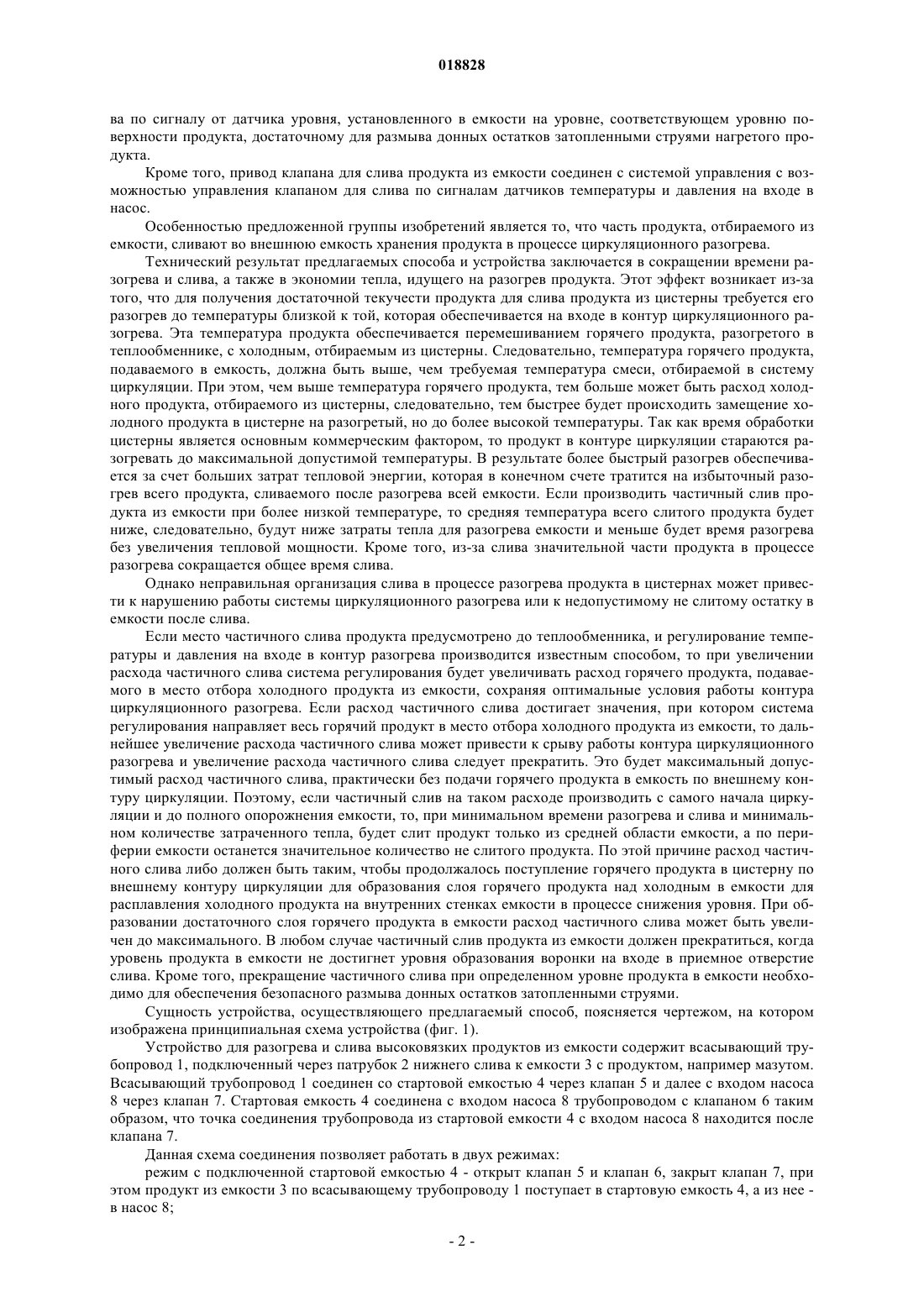 018828

ва по сигналу от датчика уровня, установленного в емкости на уровне, соответствующем уровню поверхности продукта, достаточному для размыва донных остатков затопленными струями нагретого продукта.

Кроме того, привод клапана для слива продукта из емкости соединен с системой управления с возможностью управления клапаном для слива по сигналам датчиков температуры и давления на входе в насос.

Особенностью предложенной группы изобретений является то, что часть продукта, отбираемого из емкости, сливают во внешнюю емкость хранения продукта в процессе циркуляционного разогрева.

Технический результат предлагаемых способа и устройства заключается в сокращении времени разогрева и слива, а также в экономии тепла, идущего на разогрев продукта. Этот эффект возникает из-за того, что для получения достаточной текучести продукта для слива продукта из цистерны требуется его разогрев до температуры близкой к той, которая обеспечивается на входе в контур циркуляционного разогрева. Эта температура продукта обеспечивается перемешиванием горячего продукта, разогретого в теплообменнике, с холодным, отбираемым из цистерны. Следовательно, температура горячего продукта, подаваемого в емкость, должна быть выше, чем требуемая температура смеси, отбираемой в систему циркуляции. При этом, чем выше температура горячего продукта, тем больше может быть расход холодного продукта, отбираемого из цистерны, следовательно, тем быстрее будет происходить замещение холодного продукта в цистерне на разогретый, но до более высокой температуры. Так как время обработки цистерны является основным коммерческим фактором, то продукт в контуре циркуляции стараются разогревать до максимальной допустимой температуры. В результате более быстрый разогрев обеспечивается за счет больших затрат тепловой энергии, которая в конечном счете тратится на избыточный разогрев всего продукта, сливаемого после разогрева всей емкости. Если производить частичный слив продукта из емкости при более низкой температуре, то средняя температура всего слитого продукта будет ниже, следовательно, будут ниже затраты тепла для разогрева емкости и меньше будет время разогрева без увеличения тепловой мощности. Кроме того, из-за слива значительной части продукта в процессе разогрева сокращается общее время слива.

Однако неправильная организация слива в процессе разогрева продукта в цистернах может привести к нарушению работы системы циркуляционного разогрева или к недопустимому не слитому остатку в емкости после слива.

Если место частичного слива продукта предусмотрено до теплообменника, и регулирование температуры и давления на входе в контур разогрева производится известным способом, то при увеличении расхода частичного слива система регулирования будет увеличивать расход горячего продукта, подаваемого в место отбора холодного продукта из емкости, сохраняя оптимальные условия работы контура циркуляционного разогрева. Если расход частичного слива достигает значения, при котором система регулирования направляет весь горячий продукт в место отбора холодного продукта из емкости, то дальнейшее увеличение расхода частичного слива может привести к срыву работы контура циркуляционного разогрева и увеличение расхода частичного слива следует прекратить. Это будет максимальный допустимый расход частичного слива, практически без подачи горячего продукта в емкость по внешнему контуру циркуляции. Поэтому, если частичный слив на таком расходе производить с самого начала циркуляции и до полного опорожнения емкости, то, при минимальном времени разогрева и слива и минимальном количестве затраченного тепла, будет слит продукт только из средней области емкости, а по периферии емкости останется значительное количество не слитого продукта. По этой причине расход частичного слива либо должен быть таким, чтобы продолжалось поступление горячего продукта в цистерну по внешнему контуру циркуляции для образования слоя горячего продукта над холодным в емкости для расплавления холодного продукта на внутренних стенках емкости в процессе снижения уровня. При образовании достаточного слоя горячего продукта в емкости расход частичного слива может быть увеличен до максимального. В любом случае частичный слив продукта из емкости должен прекратиться, когда уровень продукта в емкости не достигнет уровня образования воронки на входе в приемное отверстие слива. Кроме того, прекращение частичного слива при определенном уровне продукта в емкости необходимо для обеспечения безопасного размыва донных остатков затопленными струями.

Сущность устройства, осуществляющего предлагаемый способ, поясняется чертежом, на котором изображена принципиальная схема устройства (фиг. 1).

Устройство для разогрева и слива высоковязких продуктов из емкости содержит всасывающий трубопровод 1, подключенный через патрубок 2 нижнего слива к емкости 3 с продуктом, например мазутом. Всасывающий трубопровод 1 соединен со стартовой емкостью 4 через клапан 5 и далее с входом насоса 8 через клапан 7. Стартовая емкость 4 соединена с входом насоса 8 трубопроводом с клапаном 6 таким образом, что точка соединения трубопровода из стартовой емкости 4 с входом насоса 8 находится после клапана 7.

Данная схема соединения позволяет работать в двух режимах:

режим с подключенной стартовой емкостью 4 - открыт клапан 5 и клапан 6, закрыт клапан 7, при этом продукт из емкости 3 по всасывающему трубопроводу 1 поступает в стартовую емкость 4, а из нее - в насос 8;

- 2 -